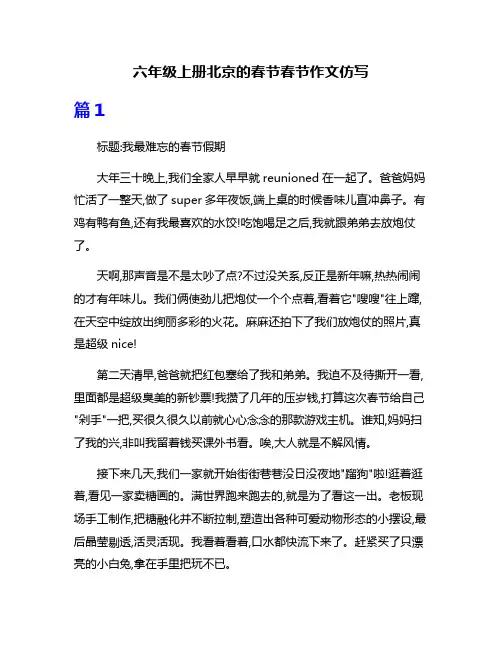 六年级上册北京的春节春节作文仿写

篇1

标题:我最难忘的春节假期

大年三十晚上,我们全家人早早就 reunioned 在一起了。爸爸妈妈忙活了一整天,做了 super 多年夜饭,端上桌的时候香味儿直冲鼻子。有鸡有鸭有鱼,还有我最喜欢的水饺!吃饱喝足之后,我就跟弟弟去放炮仗了。

天啊,那声音是不是太吵了点?不过没关系,反正是新年嘛,热热闹闹的才有年味儿。我们俩使劲儿把炮仗一个个点着,看着它"嗖嗖"往上蹿,在天空中绽放出绚丽多彩的火花。麻麻还拍下了我们放炮仗的照片,真是超级 nice!

第二天清早,爸爸就把红包塞给了我和弟弟。我迫不及待撕开一看,里面都是超级臭美的新钞票!我攒了几年的压岁钱,打算这次春节给自己"剁手"一把,买很久很久以前就心心念念的那款游戏主机。谁知,妈妈扫了我的兴,非叫我留着钱买课外书看。唉,大人就是不解风情。

接下来几天,我们一家就开始街街巷巷没日没夜地"蹓狗"啦!逛着逛着,看见一家卖糖画的。满世界跑来跑去的,就是为了看这一出。老板现场手工制作,把糖融化并不断拉制,塑造出各种可爱动物形态的小摆设,最后晶莹剔透,活灵活现。我看着看着,口水都快流下来了。赶紧买了只漂亮的小白兔,拿在手里把玩不已。